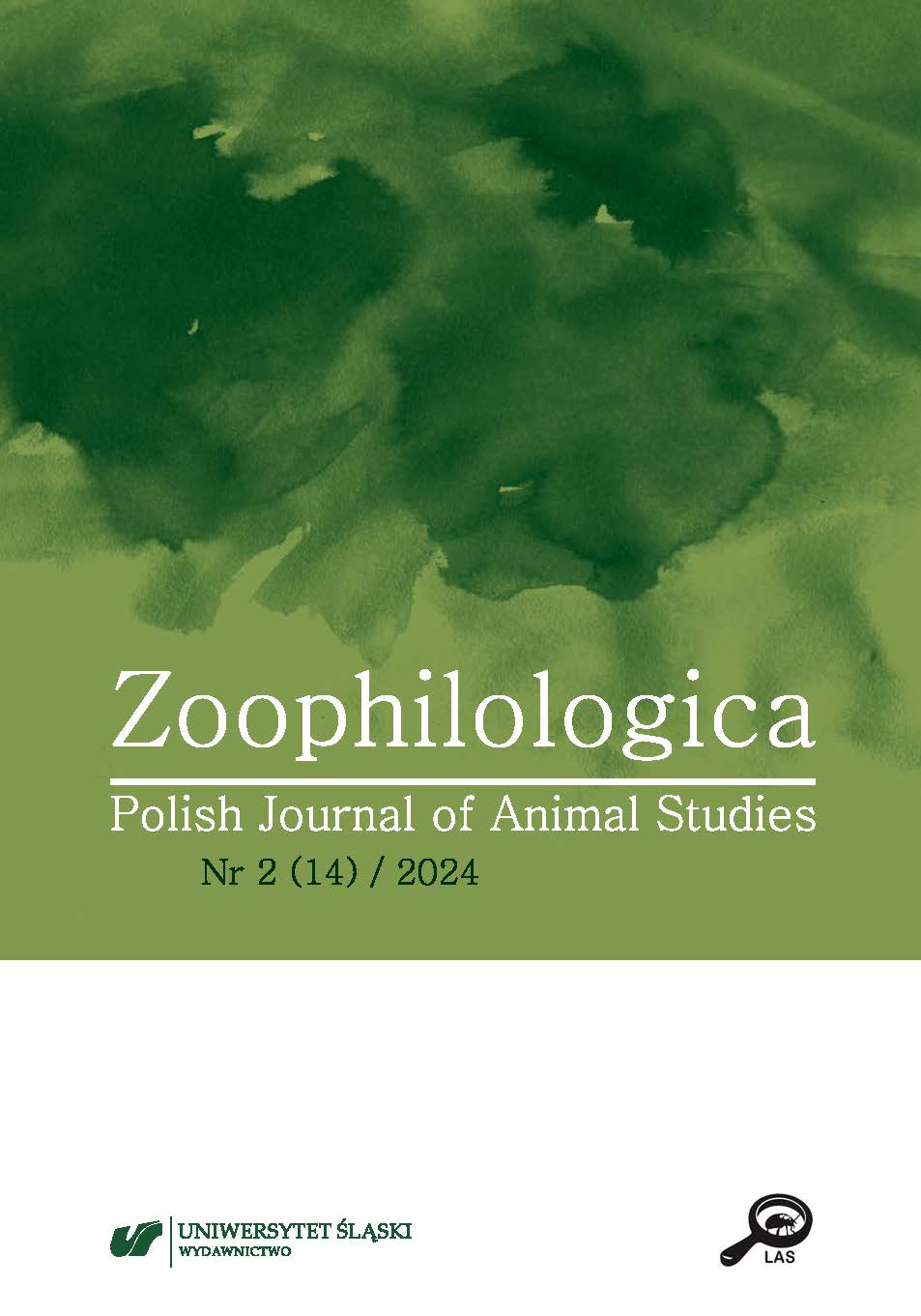 Zoophilologica
Polish Journal of Animal Studies
Nr 2 (14) / 2024

UNIWERSYTET ŚLĄSKI
WYDAWNICTWO

LAS